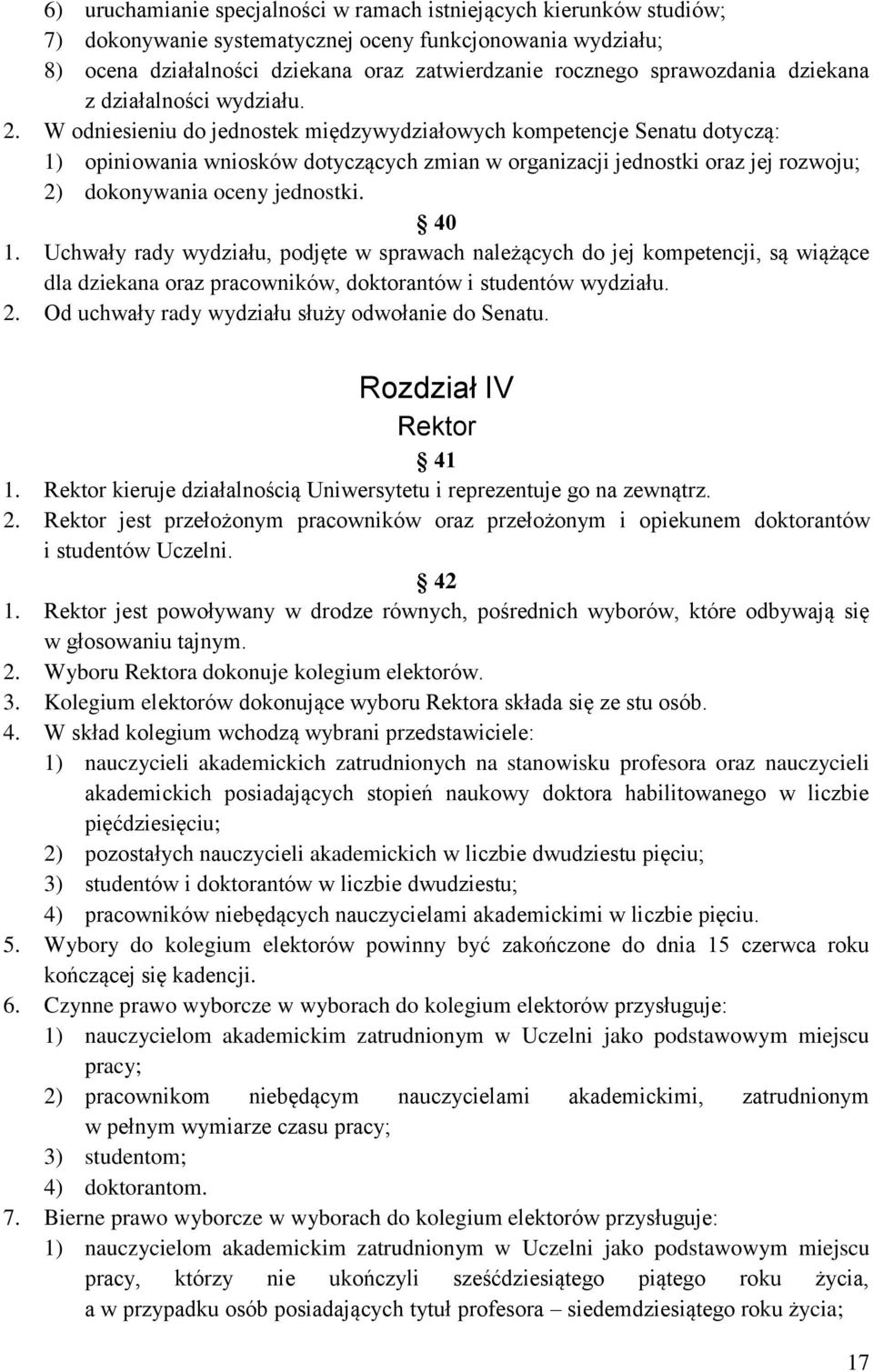 6) uruchamianie specjalności w ramach istniejących kierunków studiów;
7) dokonywanie systematycznej oceny funkcjonowania wydziału;
8) ocena działalności dziekana oraz zatwierdzanie rocznego sprawozdania dziekana z działalności wydziału.
2. W odniesieniu do jednostek międzywydziałowych kompetencje Senatu dotyczą:
1) opiniowania wniosków dotyczących zmian w organizacji jednostki oraz jej rozwoju;
2) dokonywania oceny jednostki.

40

1. Uchwały rady wydziału, podjęte w sprawach należących do jej kompetencji, są wiążące dla dziekana oraz pracowników, doktorantów i studentów wydziału.
2. Od uchwały rady wydziału służy odwołanie do Senatu.

Rozdział IV
Rektor

41

1. Rektor kieruje działalnością Uniwersytetu i reprezentuje go na zewnątrz.
2. Rektor jest przełożonym pracowników oraz przełożonym i opiekunem doktorantów i studentów Uczelni.

42

1. Rektor jest powoływany w drodze równych, pośrednich wyborów, które odbywają się w głosowaniu tajnym.
2. Wyboru Rektora dokonuje kolegium elektorów.
3. Kolegium elektorów dokonujące wyboru Rektora składa się ze stu osób.
4. W skład kolegium wchodzą wybrani przedstawiciele:
1) nauczycieli akademickich zatrudnionych na stanowisku profesora oraz nauczycieli akademickich posiadających stopień naukowy doktora habilitowanego w liczbie pięćdziesięciu;
2) pozostałych nauczycieli akademickich w liczbie dwudziestu pięciu;
3) studentów i doktorantów w liczbie dwudziestu;
4) pracowników niebędących nauczycielami akademickimi w liczbie pięciu.
5. Wybory do kolegium elektorów powinny być zakończone do dnia 15 czerwca roku kończącej się kadencji.
6. Czynne prawo wyborcze w wyborach do kolegium elektorów przysługuje:
1) nauczycielom akademickim zatrudnionym w Uczelni jako podstawowym miejscu pracy;
2) pracownikom niebędącym nauczycielami akademickimi, zatrudnionym w pełnym wymiarze czasu pracy;
3) studentom;
4) doktorantom.
7. Bierne prawo wyborcze w wyborach do kolegium elektorów przysługuje:
1) nauczycielom akademickim zatrudnionym w Uczelni jako podstawowym miejscu pracy, którzy nie ukończyli sześćdziesiątego piątego roku życia, a w przypadku osób posiadających tytuł profesora – siedemdziesiątego roku życia;

17